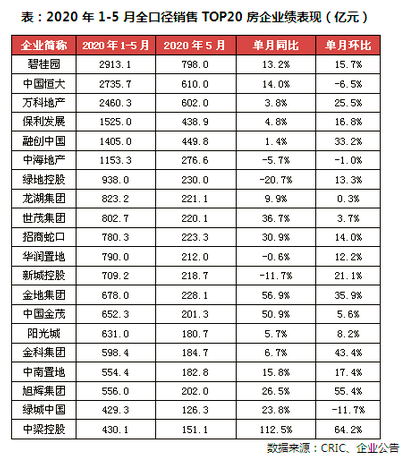 表：2020 年 1-5 月全口径销售 TOP20 房企业绩表现（亿元）

| 企业简称 | 2020 年 1-5 月 | 2020 年 5 月 | 单月同比 | 单月环比 |
|---|---|---|---|---|
| 碧桂园 | 2913.1 | 798.0 | 13.2% | 15.7% |
| 中国恒大 | 2735.7 | 610.0 | 14.0% | -6.5% |
| 万科地产 | 2460.3 | 602.0 | 3.8% | 25.5% |
| 保利发展 | 1525.0 | 438.9 | 4.8% | 16.8% |
| 融创中国 | 1405.0 | 449.8 | 1.4% | 33.2% |
| 中海地产 | 1153.3 | 276.6 | -5.7% | -1.0% |
| 绿地控股 | 938.0 | 230.0 | -20.7% | 13.3% |
| 龙湖集团 | 823.2 | 221.1 | 9.9% | 0.3% |
| 世茂集团 | 802.7 | 220.1 | 36.7% | 3.7% |
| 招商蛇口 | 780.3 | 223.3 | 30.9% | 14.0% |
| 华润置地 | 790.0 | 212.0 | -0.6% | 12.2% |
| 新城控股 | 709.2 | 218.7 | -11.7% | 21.1% |
| 金地集团 | 678.0 | 228.1 | 56.9% | 35.9% |
| 中国金茂 | 652.3 | 201.3 | 50.9% | 5.6% |
| 阳光城 | 631.0 | 180.7 | 5.7% | 8.2% |
| 金科集团 | 598.4 | 184.7 | 6.7% | 43.4% |
| 中南置地 | 554.4 | 182.8 | 15.8% | 17.4% |
| 旭辉集团 | 556.0 | 202.0 | 26.5% | 55.4% |
| 绿城中国 | 429.3 | 126.3 | 23.8% | -11.7% |
| 中梁控股 | 430.1 | 151.1 | 112.5% | 64.2% |

数据来源：CRIC、企业公告